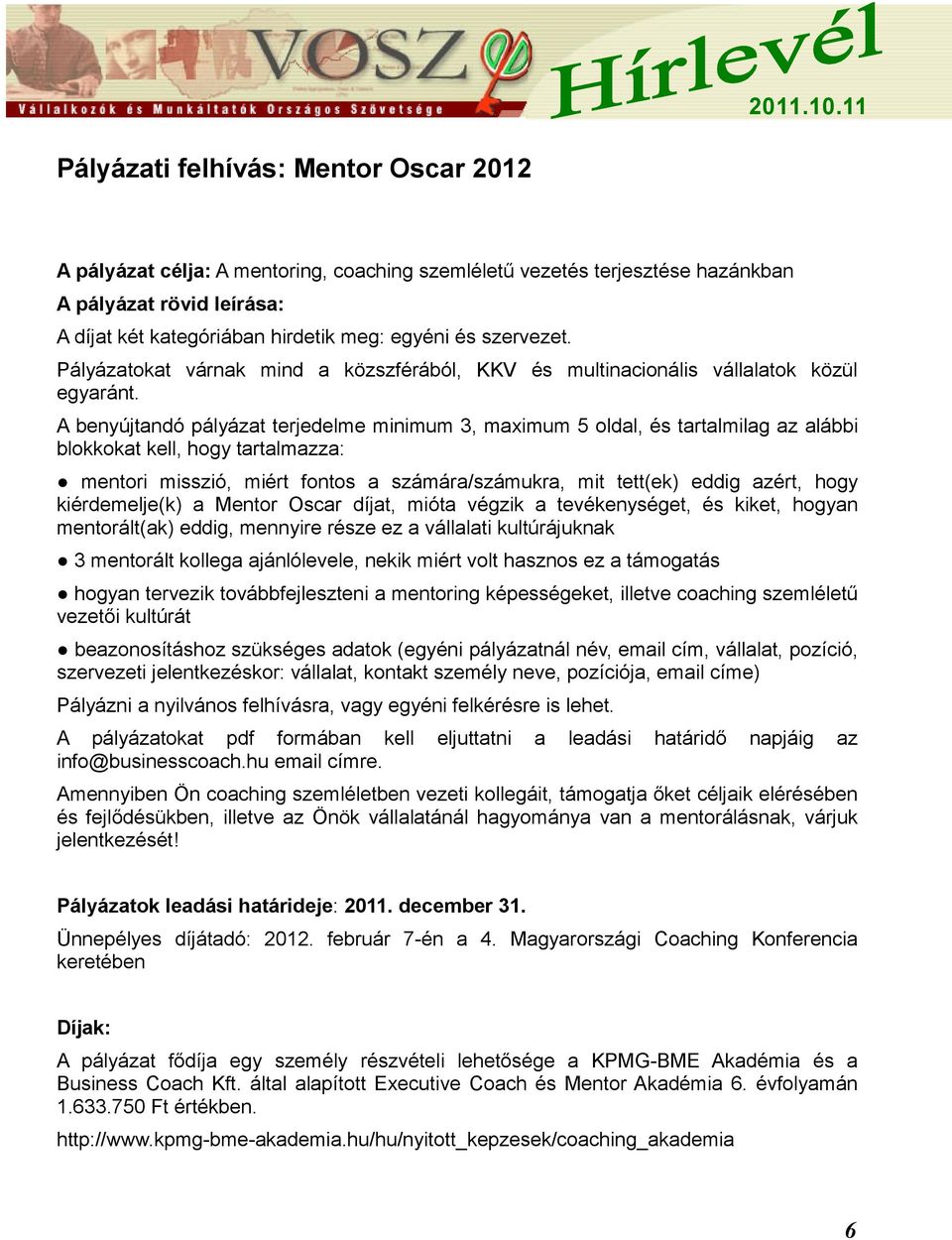 VOSZ
Vállalkozók és Munkáltatók Országos Szövetsége
Hírlevél
2011.10.11

Pályázati felhívás: Mentor Oscar 2012

A pályázat célja: A mentoring, coaching szemléletű vezetés terjesztése hazánkban
A pályázat rövid leírása:
A díjat két kategóriában hirdetik meg: egyéni és szervezet.
Pályázatokat várnak mind a közszférából, KKV és multinacionális vállalatok közül egyaránt.
A benyújtandó pályázat terjedelme minimum 3, maximum 5 oldal, és tartalmilag az alábbi blokkokat kell, hogy tartalmazza:

● mentori misszió, miért fontos a számára/számukra, mit tett(ek) eddig azért, hogy kiérdemelje(k) a Mentor Oscar díjat, mióta végzik a tevékenységet, és kiket, hogyan mentorált(ak) eddig, mennyire része ez a vállalati kultúrájuknak

● 3 mentorált kollega ajánlólevele, nekik miért volt hasznos ez a támogatás

● hogyan tervezik továbbfejleszteni a mentoring képességeket, illetve coaching szemléletű vezetői kultúrát

● beazonosításhoz szükséges adatok (egyéni pályázatnál név, email cím, vállalat, pozíció, szervezeti jelentkezéskor: vállalat, kontakt személy neve, pozíciója, email címe)

Pályázni a nyilvános felhívásra, vagy egyéni felkérésre is lehet.

A pályázatokat pdf formában kell eljuttatni a leadási határidő napjáig az info@businesscoach.hu email címre.

Amennyiben Ön coaching szemléletben vezeti kollegáit, támogatja őket céljaik elérésében és fejlődésükben, illetve az Önök vállalatánál hagyománya van a mentorálásnak, várjuk jelentkezését!

Pályázatok leadási határideje: 2011. december 31.

Ünnepélyes díjátadó: 2012. február 7-én a 4. Magyarországi Coaching Konferencia keretében

Díjak:

A pályázat fődíja egy személy részvételi lehetősége a KPMG-BME Akadémia és a Business Coach Kft. által alapított Executive Coach és Mentor Akadémia 6. évfolyamán 1.633.750 Ft értékben.

http://www.kpmg-bme-akademia.hu/hu/nyitott_kepzesek/coaching_akademia

6